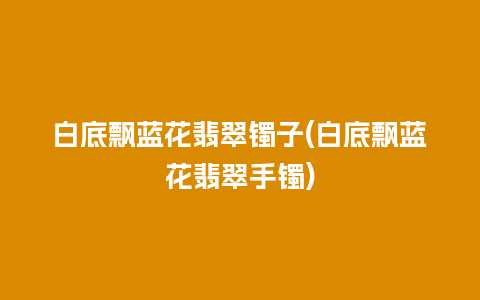 白底飘蓝花翡翠镯子(白底飘蓝花翡翠手镯)